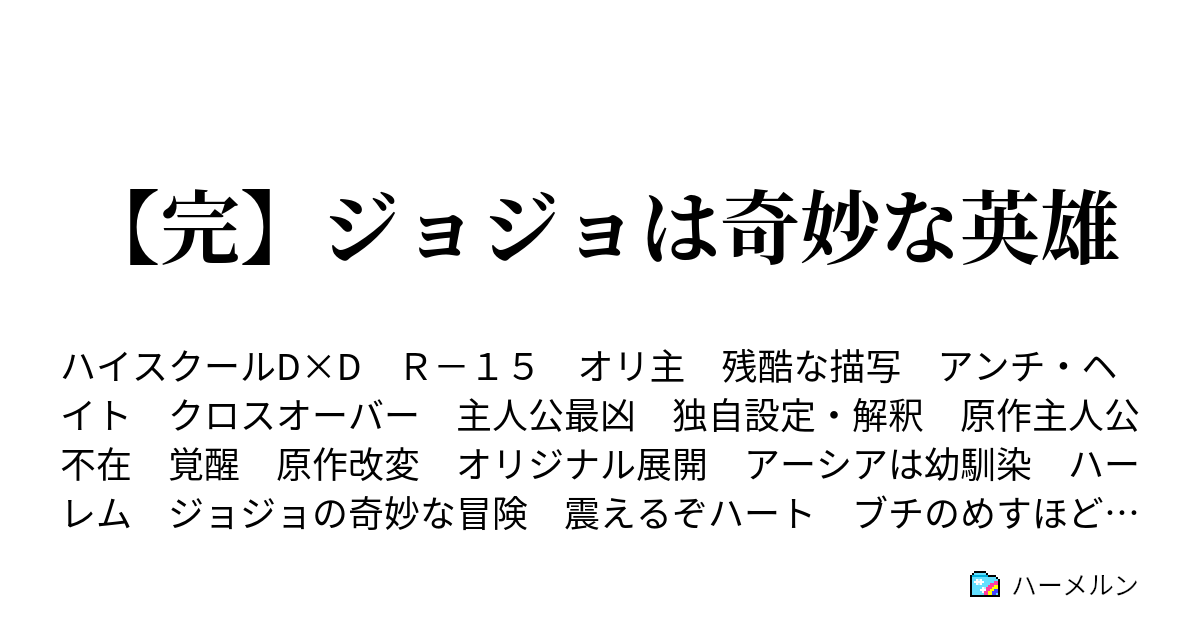 【完】ジョジョは奇妙な英雄

ハイスクールD×D　R－１５　オリ主　残酷な描写　アンチ・ヘイト　クロスオーバー　主人公最凶　独自設定・解釈　原作主人公不在　覚醒　原作改変　オリジナル展開　アーシアは幼馴染　ハーレム　ジョジョの奇妙な冒険　震えるぞハート　ブチのめすほど…

ハーメルン